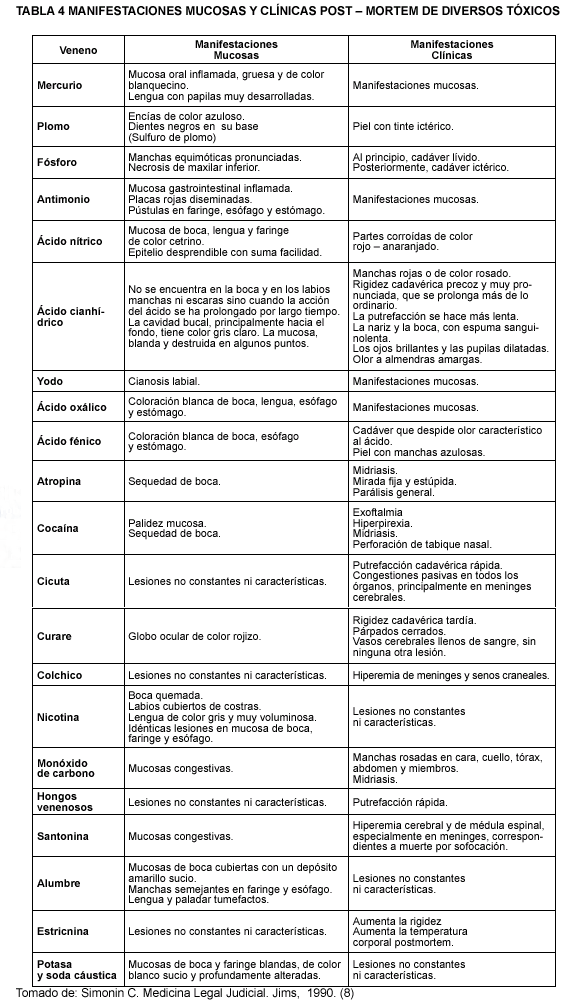 TABLA 4 MANIFESTACIONES MUCOSAS Y CLÍNICAS POST – MORTEM DE DIVERSOS TÓXICOS

| Veneno | Manifestaciones Mucosas | Manifestaciones Clínicas |
|---|---|---|
| Mercurio | Mucosa oral inflamada, gruesa y de color blanquecino. Lengua con papilas muy desarrolladas. | Manifestaciones mucosas. |
| Plomo | Encías de color azuloso. Dientes negros en su base (Sulfuro de plomo) | Piel con tinte ictérico. |
| Fósforo | Manchas equimóticas pronunciadas. Necrosis de maxilar inferior. | Al principio, cadáver lívido. Posteriormente, cadáver ictérico. |
| Antimonio | Mucosa gastrointestinal inflamada. Placas rojas diseminadas. Pústulas en faringe, esófago y estómago. | Manifestaciones mucosas. |
| Ácido nítrico | Mucosa de boca, lengua y faringe de color cetrino. Epitelio desprendible con suma facilidad. | Partes corroídas de color rojo – anaranjado. |
| Ácido cianhídrico | No se encuentra en la boca y en los labios manchas ni escaras sino cuando la acción del ácido se ha prolongado por largo tiempo. La cavidad bucal, principalmente hacia el fondo, tiene color gris claro. La mucosa, blanda y destruida en algunos puntos. | Manchas rojas o de color rosado. Rigidez cadavérica precoz y muy pronunciada, que se prolonga más de lo ordinario. La putrefacción se hace más lenta. La nariz y la boca, con espuma sanguinolenta. Los ojos brillantes y las pupilas dilatadas. Olor a almendras amargas. |
| Yodo | Cianosis labial. | Manifestaciones mucosas. |
| Ácido oxálico | Coloración blanca de boca, lengua, esófago y estómago. | Manifestaciones mucosas. |
| Ácido fénico | Coloración blanca de boca, esófago y estómago. | Cadáver que despide olor característico al ácido. Piel con manchas azulosas. |
| Atropina | Sequedad de boca. | Midriasis. Mirada fija y estúpida. Parálisis general. |
| Cocaína | Palidez mucosa. Sequedad de boca. | Exoftalmia Hiperpirexia. Midriasis. Perforación de tabique nasal. |
| Cicuta | Lesiones no constantes ni características. | Putrefacción cadavérica rápida. Congestiones pasivas en todos los órganos, principalmente en meninges cerebrales. |
| Curare | Globo ocular de color rojizo. | Rigidez cadavérica tardía. Párpados cerrados. Vasos cerebrales llenos de sangre, sin ninguna otra lesión. |
| Colchico | Lesiones no constantes ni características. | Hiperemia de meninges y senos craneales. |
| Nicotina | Boca quemada. Labios cubiertos de costras. Lengua de color gris y muy voluminosa. Idénticas lesiones en mucosa de boca, faringe y esófago. | Lesiones no constantes ni características. |
| Monóxido de carbono | Mucosas congestivas. | Manchas rosadas en cara, cuello, tórax, abdomen y miembros. Midriasis. |
| Hongos venenosos | Lesiones no constantes ni características. | Putrefacción rápida. |
| Santonina | Mucosas congestivas. | Hiperemia cerebral y de médula espinal, especialmente en meninges, correspondientes a muerte por sofocación. |
| Alumbre | Mucosas de boca cubiertas con un depósito amarillo sucio. Manchas semejantes en faringe y esófago. Lengua y paladar tumefactos. | Lesiones no constantes ni características. |
| Estricnina | Lesiones no constantes ni características. | Aumenta la rigidez Aumenta la temperatura corporal postmortem. |
| Potasa y soda cáustica | Mucosas de boca y faringe blandas, de color blanco sucio y profundamente alteradas. | Lesiones no constantes ni características. |

Tomado de: Simonin C. Medicina Legal Judicial. Jims, 1990. (8)